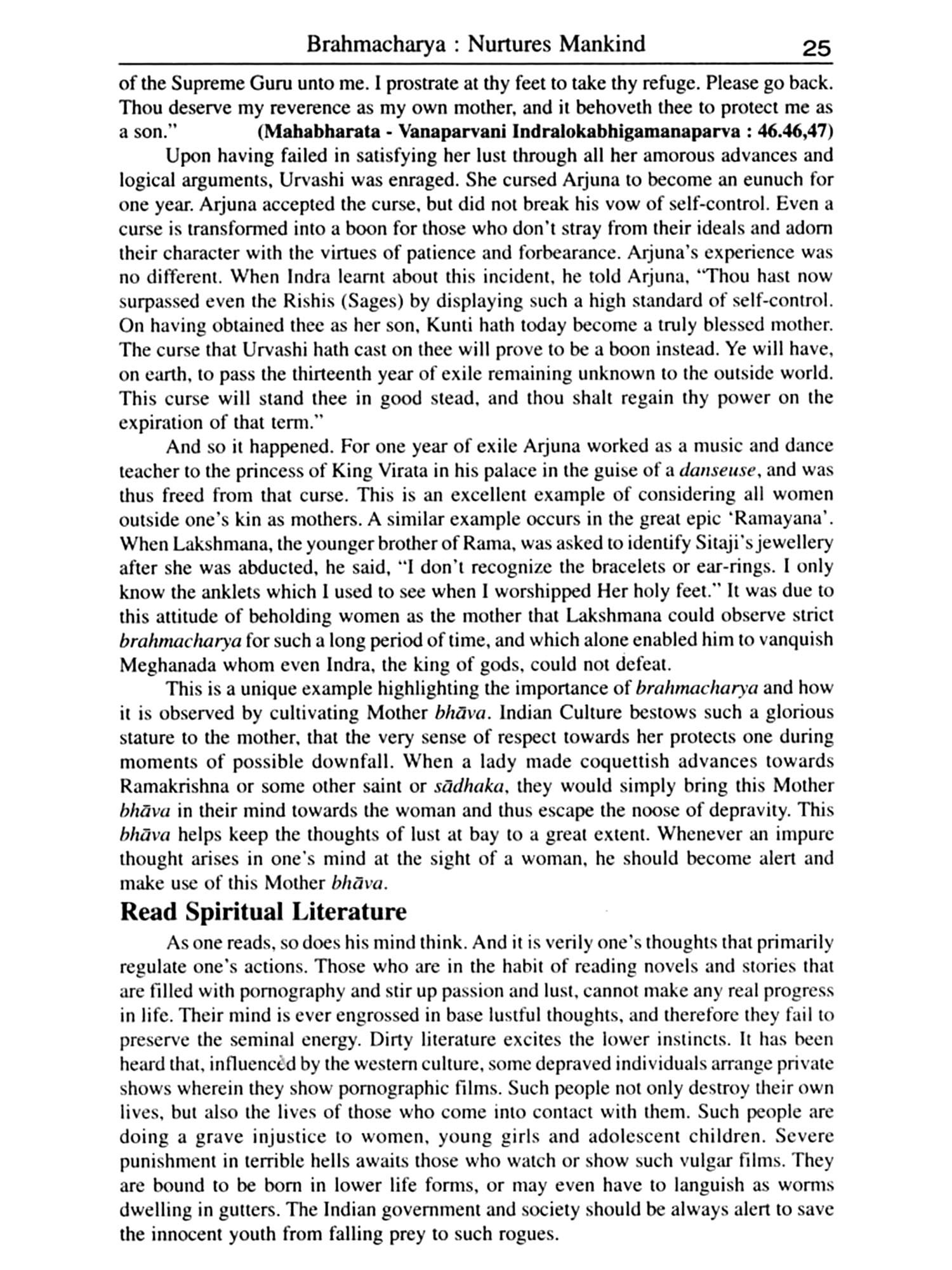 Brahmacharya : Nurtures Mankind 25

of the Supreme Guru unto me. I prostrate at thy feet to take thy refuge. Please go back. Thou deserve my reverence as my own mother, and it behoveth thee to protect me as a son." (Mahabharata - Vanaparvani Indralokabhigamanaparva : 46.46,47)

Upon having failed in satisfying her lust through all her amorous advances and logical arguments, Urvashi was enraged. She cursed Arjuna to become an eunuch for one year. Arjuna accepted the curse, but did not break his vow of self-control. Even a curse is transformed into a boon for those who don't stray from their ideals and adorn their character with the virtues of patience and forbearance. Arjuna's experience was no different. When Indra learnt about this incident, he told Arjuna, "Thou hast now surpassed even the Rishis (Sages) by displaying such a high standard of self-control. On having obtained thee as her son, Kunti hath today become a truly blessed mother. The curse that Urvashi hath cast on thee will prove to be a boon instead. Ye will have, on earth, to pass the thirteenth year of exile remaining unknown to the outside world. This curse will stand thee in good stead, and thou shalt regain thy power on the expiration of that term."

And so it happened. For one year of exile Arjuna worked as a music and dance teacher to the princess of King Virata in his palace in the guise of a danseuse, and was thus freed from that curse. This is an excellent example of considering all women outside one's kin as mothers. A similar example occurs in the great epic 'Ramayana'. When Lakshmana, the younger brother of Rama, was asked to identify Sitaji's jewellery after she was abducted, he said, "I don't recognize the bracelets or ear-rings. I only know the anklets which I used to see when I worshipped Her holy feet." It was due to this attitude of beholding women as the mother that Lakshmana could observe strict brahmacharya for such a long period of time, and which alone enabled him to vanquish Meghanada whom even Indra, the king of gods, could not defeat.

This is a unique example highlighting the importance of brahmacharya and how it is observed by cultivating Mother bhāva. Indian Culture bestows such a glorious stature to the mother, that the very sense of respect towards her protects one during moments of possible downfall. When a lady made coquettish advances towards Ramakrishna or some other saint or sādhaka, they would simply bring this Mother bhāva in their mind towards the woman and thus escape the noose of depravity. This bhāva helps keep the thoughts of lust at bay to a great extent. Whenever an impure thought arises in one's mind at the sight of a woman, he should become alert and make use of this Mother bhāva.

Read Spiritual Literature

As one reads, so does his mind think. And it is verily one's thoughts that primarily regulate one's actions. Those who are in the habit of reading novels and stories that are filled with pornography and stir up passion and lust, cannot make any real progress in life. Their mind is ever engrossed in base lustful thoughts, and therefore they fail to preserve the seminal energy. Dirty literature excites the lower instincts. It has been heard that, influenced by the western culture, some depraved individuals arrange private shows wherein they show pornographic films. Such people not only destroy their own lives, but also the lives of those who come into contact with them. Such people are doing a grave injustice to women, young girls and adolescent children. Severe punishment in terrible hells awaits those who watch or show such vulgar films. They are bound to be born in lower life forms, or may even have to languish as worms dwelling in gutters. The Indian government and society should be always alert to save the innocent youth from falling prey to such rogues.